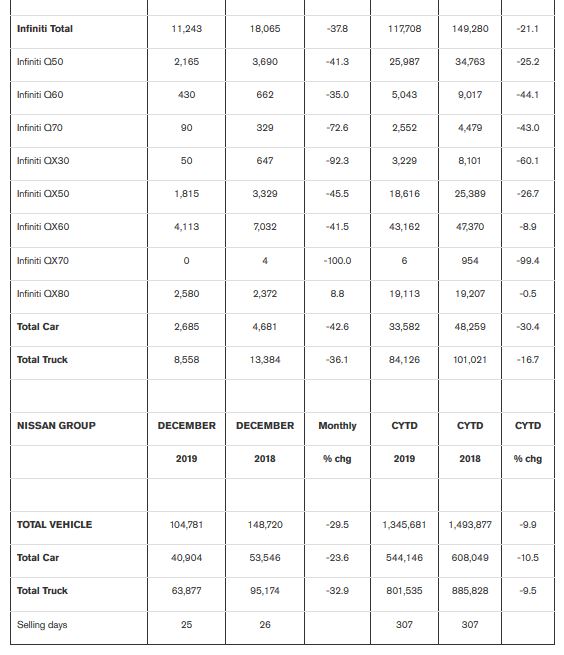 |  |  |  |  |  |  |  |
|---|---|---|---|---|---|---|
| **Infiniti Total** | 11,243 | 18,065 | -37.8 | 117,708 | 149,280 | -21.1 |
| Infiniti Q50 | 2,165 | 3,690 | -41.3 | 25,987 | 34,763 | -25.2 |
| Infiniti Q60 | 430 | 662 | -35.0 | 5,043 | 9,017 | -44.1 |
| Infiniti Q70 | 90 | 329 | -72.6 | 2,552 | 4,479 | -43.0 |
| Infiniti QX30 | 50 | 647 | -92.3 | 3,229 | 8,101 | -60.1 |
| Infiniti QX50 | 1,815 | 3,329 | -45.5 | 18,616 | 25,389 | -26.7 |
| Infiniti QX60 | 4,113 | 7,032 | -41.5 | 43,162 | 47,370 | -8.9 |
| Infiniti QX70 | 0 | 4 | -100.0 | 6 | 954 | -99.4 |
| Infiniti QX80 | 2,580 | 2,372 | 8.8 | 19,113 | 19,207 | -0.5 |
| **Total Car** | 2,685 | 4,681 | -42.6 | 33,582 | 48,259 | -30.4 |
| **Total Truck** | 8,558 | 13,384 | -36.1 | 84,126 | 101,021 | -16.7 |
|  |  |  |  |  |  |  |
| **NISSAN GROUP** | **DECEMBER** | **DECEMBER** | **Monthly** | **CYTD** | **CYTD** | **CYTD** |
|  | **2019** | **2018** | **% chg** | **2019** | **2018** | **% chg** |
|  |  |  |  |  |  |  |
| **TOTAL VEHICLE** | 104,781 | 148,720 | -29.5 | 1,345,681 | 1,493,877 | -9.9 |
| **Total Car** | 40,904 | 53,546 | -23.6 | 544,146 | 608,049 | -10.5 |
| **Total Truck** | 63,877 | 95,174 | -32.9 | 801,535 | 885,828 | -9.5 |
| Selling days | 25 | 26 |  | 307 | 307 |  |